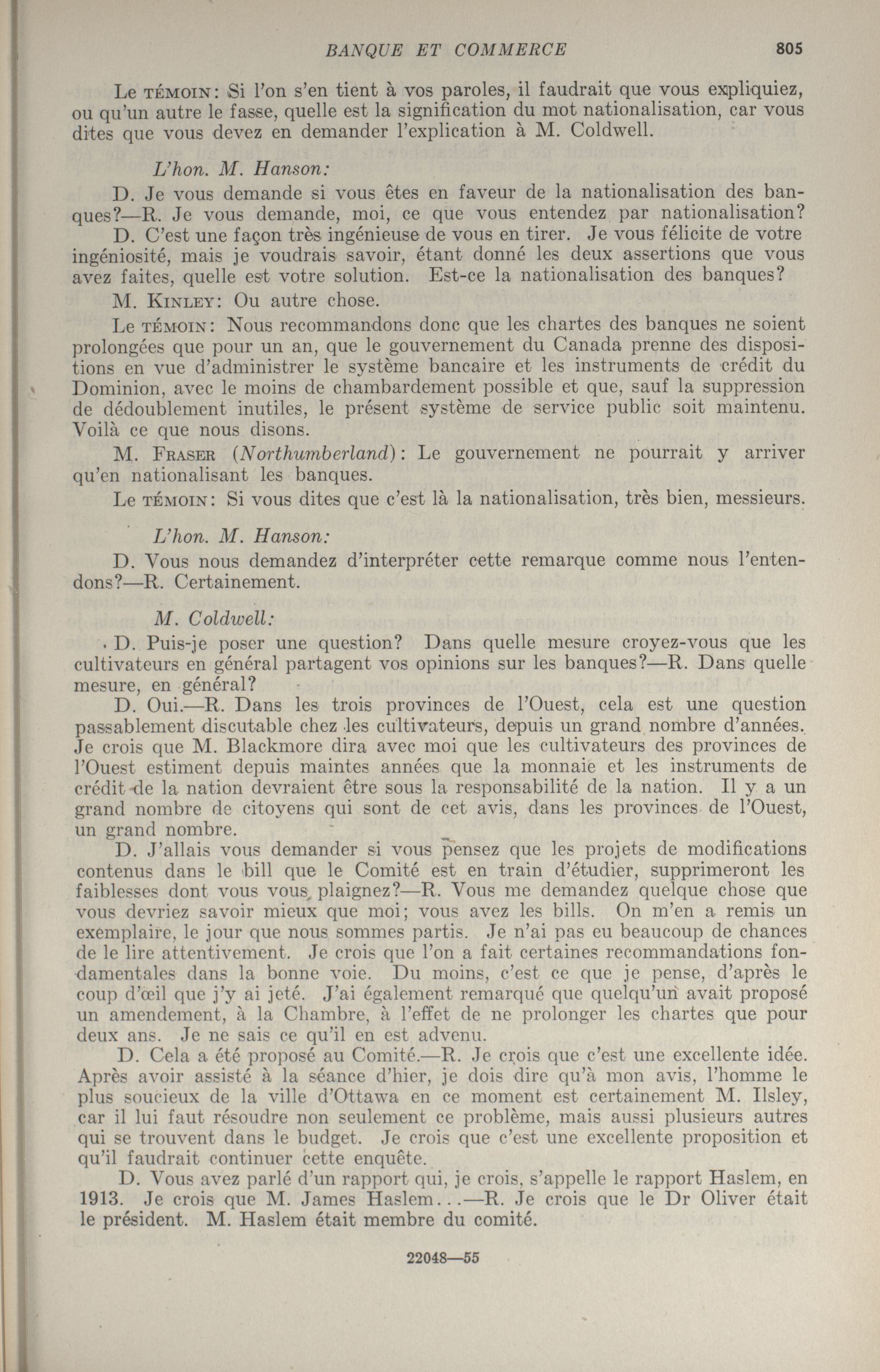 BANQUE ET COMMERCE 805

Le TÉMOIN: Si l'on s'en tient à vos paroles, il faudrait que vous expliquiez, ou qu'un autre le fasse, quelle est la signification du mot nationalisation, car vous dites que vous devez en demander l'explication à M. Coldwell.

L'hon. M. Hanson:

D. Je vous demande si vous êtes en faveur de la nationalisation des banques?—R. Je vous demande, moi, ce que vous entendez par nationalisation?

D. C'est une façon très ingénieuse de vous en tirer. Je vous félicite de votre ingéniosité, mais je voudrais savoir, étant donné les deux assertions que vous avez faites, quelle est votre solution. Est-ce la nationalisation des banques?

M. KINLEY: Ou autre chose.

Le TÉMOIN: Nous recommandons donc que les chartes des banques ne soient prolongées que pour un an, que le gouvernement du Canada prenne des dispositions en vue d'administrer le système bancaire et les instruments de crédit du Dominion, avec le moins de chambardement possible et que, sauf la suppression de dédoublement inutiles, le présent système de service public soit maintenu. Voilà ce que nous disons.

M. FRASER (Northumberland): Le gouvernement ne pourrait y arriver qu'en nationalisant les banques.

Le TÉMOIN: Si vous dites que c'est là la nationalisation, très bien, messieurs.

L'hon. M. Hanson:

D. Vous nous demandez d'interpréter cette remarque comme nous l'entendons?—R. Certainement.

M. Coldwell:

D. Puis-je poser une question? Dans quelle mesure croyez-vous que les cultivateurs en général partagent vos opinions sur les banques?—R. Dans quelle mesure, en général?

D. Oui.—R. Dans les trois provinces de l'Ouest, cela est une question passablement discutable chez les cultivateurs, depuis un grand nombre d'années. Je crois que M. Blackmore dira avec moi que les cultivateurs des provinces de l'Ouest estiment depuis maintes années que la monnaie et les instruments de crédit de la nation devraient être sous la responsabilité de la nation. Il y a un grand nombre de citoyens qui sont de cet avis, dans les provinces de l'Ouest, un grand nombre.

D. J'allais vous demander si vous pensez que les projets de modifications contenus dans le bill que le Comité est en train d'étudier, supprimeront les faiblesses dont vous vous plaignez?—R. Vous me demandez quelque chose que vous devriez savoir mieux que moi; vous avez les bills. On m'en a remis un exemplaire, le jour que nous sommes partis. Je n'ai pas eu beaucoup de chances de le lire attentivement. Je crois que l'on a fait certaines recommandations fondamentales dans la bonne voie. Du moins, c'est ce que je pense, d'après le coup d'œil que j'y ai jeté. J'ai également remarqué que quelqu'un avait proposé un amendement, à la Chambre, à l'effet de ne prolonger les chartes que pour deux ans. Je ne sais ce qu'il en est advenu.

D. Cela a été proposé au Comité.—R. Je crois que c'est une excellente idée. Après avoir assisté à la séance d'hier, je dois dire qu'à mon avis, l'homme le plus soucieux de la ville d'Ottawa en ce moment est certainement M. Ilsley, car il lui faut résoudre non seulement ce problème, mais aussi plusieurs autres qui se trouvent dans le budget. Je crois que c'est une excellente proposition et qu'il faudrait continuer cette enquête.

D. Vous avez parlé d'un rapport qui, je crois, s'appelle le rapport Haslem, en 1913. Je crois que M. James Haslem...—R. Je crois que le Dr Oliver était le président. M. Haslem était membre du comité.

22048—55